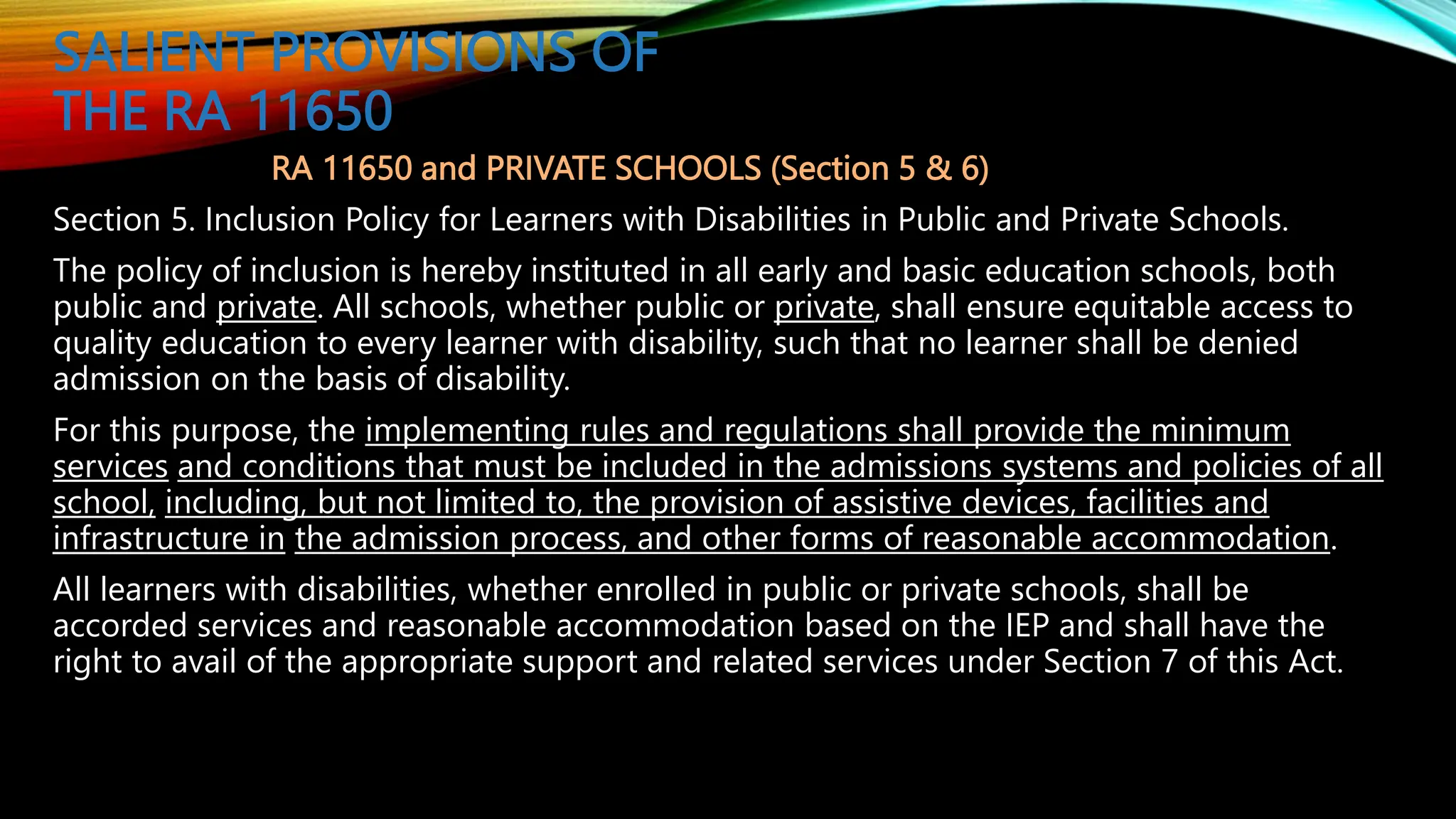 SALIENT PROVISIONS OF THE RA 11650

RA 11650 and PRIVATE SCHOOLS (Section 5 & 6)

Section 5. Inclusion Policy for Learners with Disabilities in Public and Private Schools.

The policy of inclusion is hereby instituted in all early and basic education schools, both public and private. All schools, whether public or private, shall ensure equitable access to quality education to every learner with disability, such that no learner shall be denied admission on the basis of disability.

For this purpose, the implementing rules and regulations shall provide the minimum services and conditions that must be included in the admissions systems and policies of all school, including, but not limited to, the provision of assistive devices, facilities and infrastructure in the admission process, and other forms of reasonable accommodation.

All learners with disabilities, whether enrolled in public or private schools, shall be accorded services and reasonable accommodation based on the IEP and shall have the right to avail of the appropriate support and related services under Section 7 of this Act.